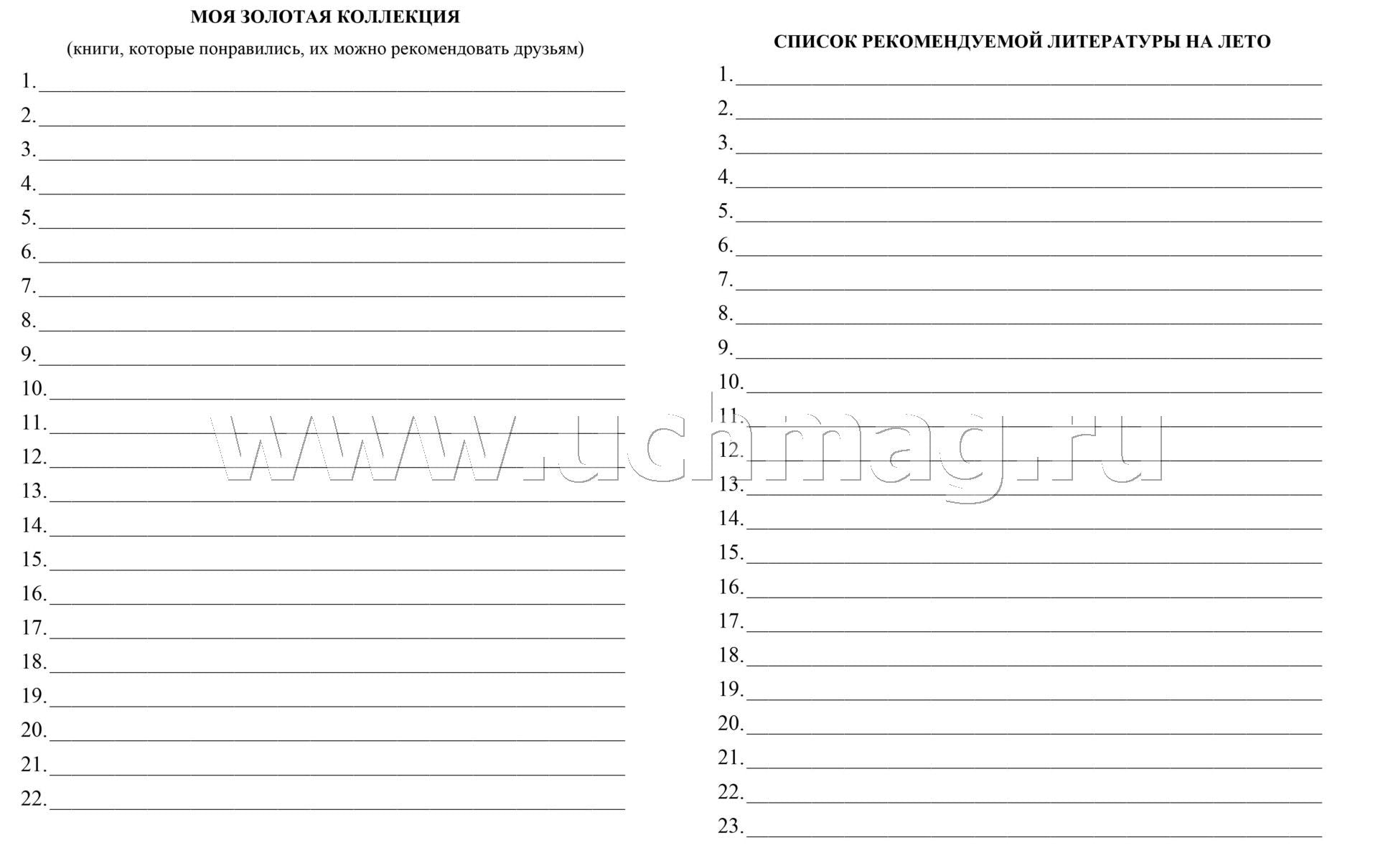 МОЯ ЗОЛОТАЯ КОЛЛЕКЦИЯ

(книги, которые понравились, их можно рекомендовать друзьям)

1. ____
2. ____
3. ____
4. ____
5. ____
6. ____
7. ____
8. ____
9. ____
10. ____
11. ____
12. ____
13. ____
14. ____
15. ____
16. ____
17. ____
18. ____
19. ____
20. ____
21. ____
22. ____

СПИСОК РЕКОМЕНДУЕМОЙ ЛИТЕРАТУРЫ НА ЛЕТО

1. ____
2. ____
3. ____
4. ____
5. ____
6. ____
7. ____
8. ____
9. ____
10. ____
11. ____
12. ____
13. ____
14. ____
15. ____
16. ____
17. ____
18. ____
19. ____
20. ____
21. ____
22. ____
23. ____

www.uchmag.ru